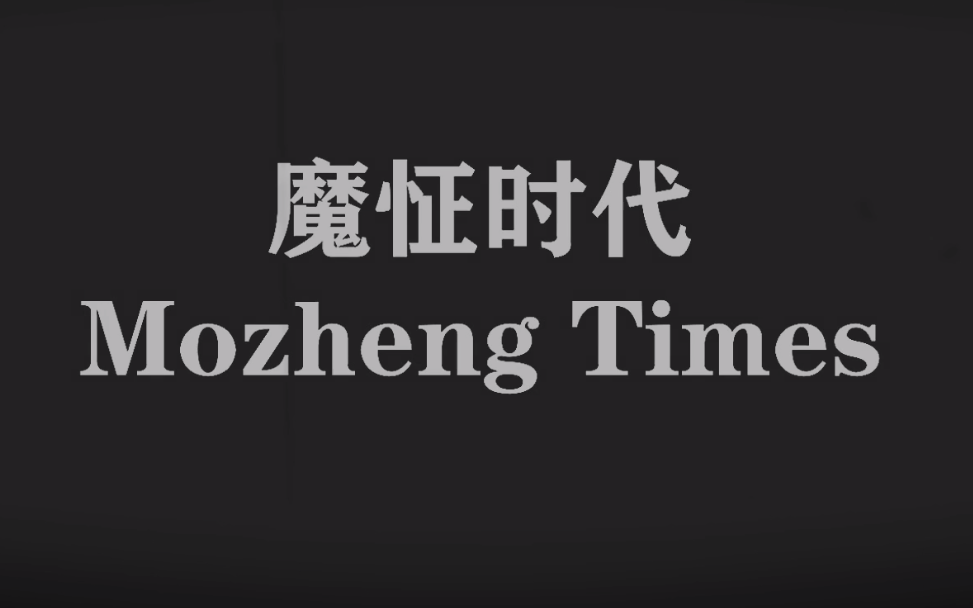 魔怔时代
Mozheng Times